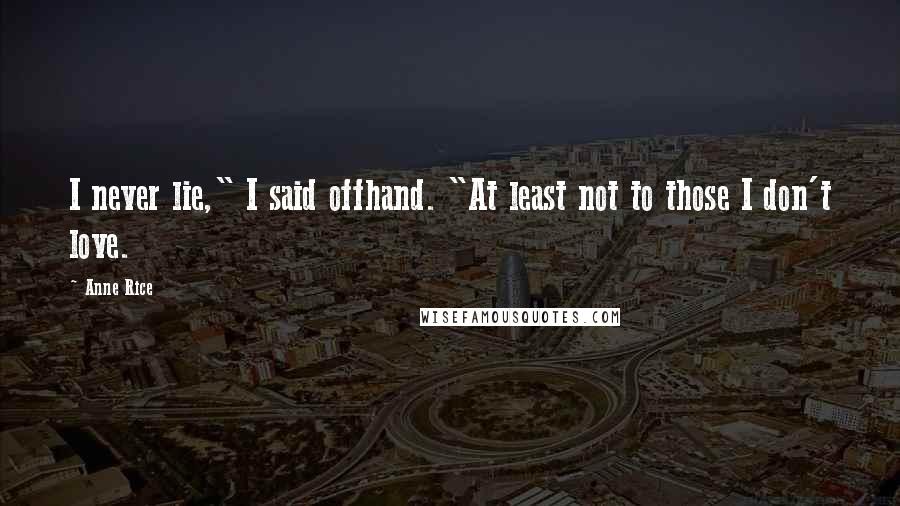 I never lie," I said offhand. "At least not to those I don't love.

~ Anne Rice

WISEFAMOUSQUOTES.COM